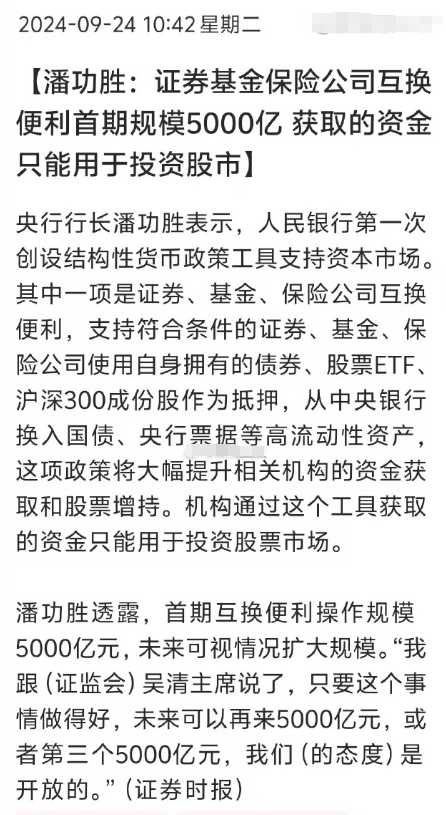 2024-09-24 10:42 星期二

【潘功胜：证券基金保险公司互换便利首期规模5000亿 获取的资金只能用于投资股市】

央行行长潘功胜表示，人民银行第一次创设结构性货币政策工具支持资本市场。其中一项是证券、基金、保险公司互换便利，支持符合条件的证券、基金、保险公司使用自身拥有的债券、股票ETF、沪深300成份股作为抵押，从中央银行换入国债、央行票据等高流动性资产，这项政策将大幅提升相关机构的资金获取和股票增持。机构通过这个工具获取的资金只能用于投资股票市场。

潘功胜透露，首期互换便利操作规模5000亿元，未来可视情况扩大规模。“我跟（证监会）吴清主席说了，只要这个事情做得好，未来可以再来5000亿元，或者第三个5000亿元，我们（的态度）是开放的。”（证券时报）